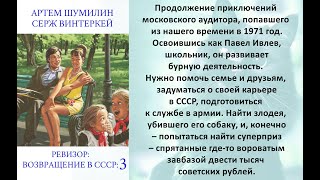 АРТЕМ ШУМИЛИН
СЕРЖ ВИНТЕРКЕЙ

РЕВИЗОР:
ВОЗВРАЩЕНИЕ В СССР: 3

Продолжение приключений московского аудитора, попавшего из нашего времени в 1971 год. Освоившись как Павел Ивлев, школьник, он развивает бурную деятельность.
Нужно помочь семье и друзьям, задуматься о своей карьере в СССР, подготовиться к службе в армии. Найти злодея, убившего его собаку, и, конечно – попытаться найти суперприз – спрятанные где-то вороватым завбазой двести тысяч советских рублей.